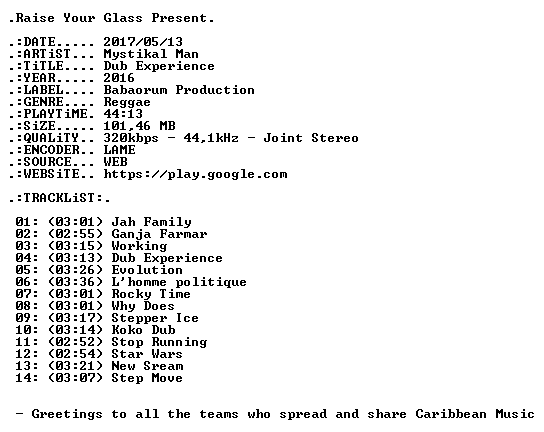 .Raise Your Glass Present.

.:DATE..... 2017/05/13
.:ARTiST... Mystikal Man
.:TiTLE.... Dub Experience
.:YEAR..... 2016
.:LABEL.... Babaorum Production
.:GENRE.... Reggae
.:PLAYTiME. 44:13
.:SiZE..... 101,46 MB
.:QUALiTY.. 320kbps - 44,1kHz - Joint Stereo
.:ENCODER.. LAME
.:SOURCE... WEB
.:WEBSiTE.. https://play.google.com

.:TRACKLiST:.

01: (03:01) Jah Family
02: (02:55) Ganja Farmar
03: (03:15) Working
04: (03:13) Dub Experience
05: (03:26) Evolution
06: (03:36) L'homme politique
07: (03:01) Rocky Time
08: (03:01) Why Does
09: (03:17) Stepper Ice
10: (03:14) Koko Dub
11: (02:52) Stop Running
12: (02:54) Star Wars
13: (03:21) New Sream
14: (03:07) Step Move

- Greetings to all the teams who spread and share Caribbean Music